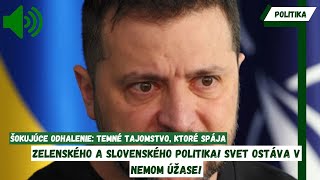 POLITIKA

ŠOKUJÚCE ODHALENIE: TEMNÉ TAJOMSTVO, KTORÉ SPÁJA ZELENSKÉHO A SLOVENSKÉHO POLITIKA! SVET OSTÁVA V NEMOM ÚŽASE!